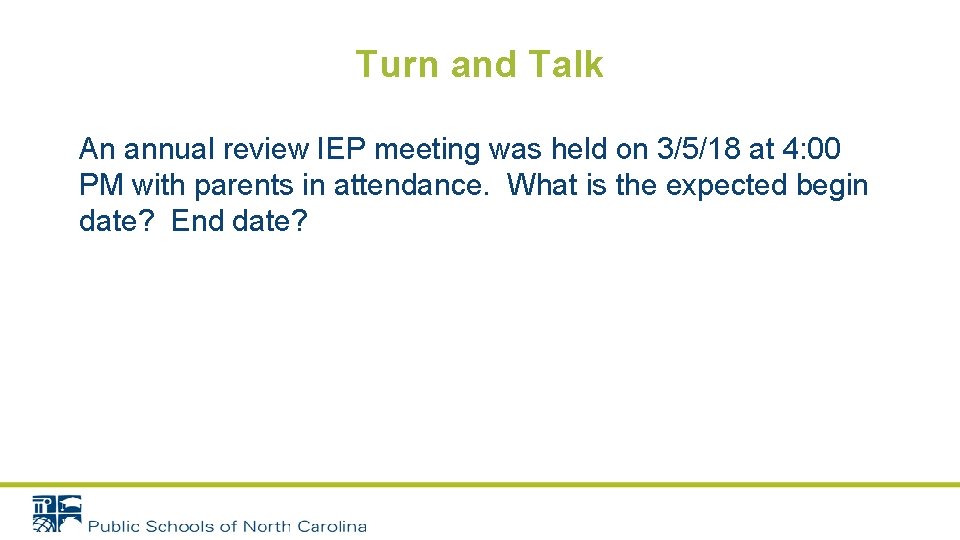 Turn and Talk

An annual review IEP meeting was held on 3/5/18 at 4:00 PM with parents in attendance.  What is the expected begin date?  End date?

Public Schools of North Carolina